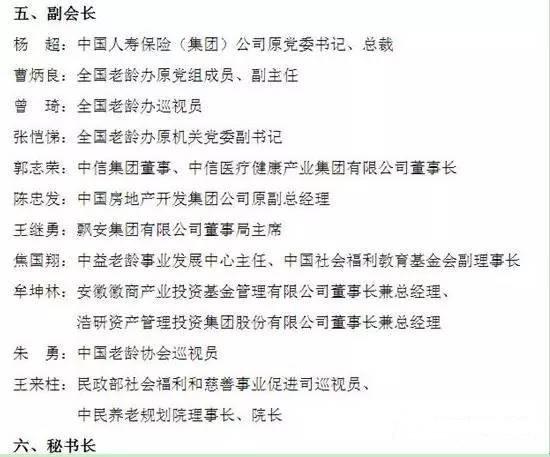 五、副会长

杨 超：中国人寿保险（集团）公司原党委书记、总裁

曹炳良：全国老龄办原党组成员、副主任

曾 琦：全国老龄办巡视员

张恺悌：全国老龄办原机关党委副书记

郭志荣：中信集团董事、中信医疗健康产业集团有限公司董事长

陈忠发：中国房地产开发集团公司原副总经理

王继勇：飘安集团有限公司董事局主席

焦国翔：中益老龄事业发展中心主任、中国社会福利教育基金会副理事长

牟坤林：安徽徽商产业投资基金管理有限公司董事长兼总经理、浩研资产管理投资集团股份有限公司董事长兼总经理

朱 勇：中国老龄协会巡视员

王来柱：民政部社会福利和慈善事业促进司巡视员、中民养老规划院理事长、院长

六、秘书长